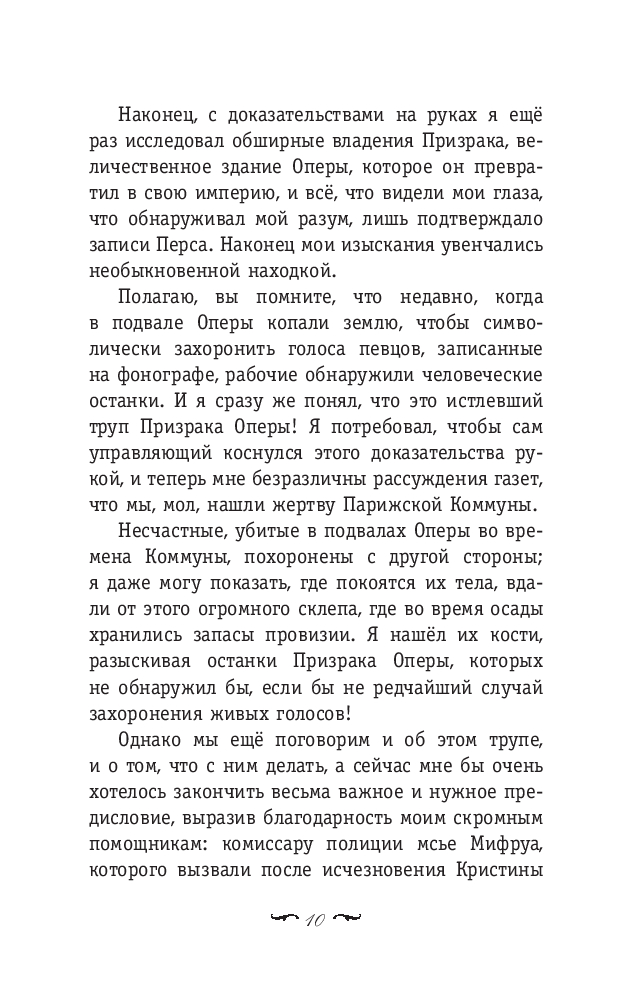 Наконец, с доказательствами на руках я ещё раз исследовал обширные владения Призрака, величественное здание Оперы, которое он превратил в свою империю, и всё, что видели мои глаза, что обнаруживал мой разум, лишь подтверждало записи Перса. Наконец мои изыскания увенчались необыкновенной находкой.

Полагаю, вы помните, что недавно, когда в подвале Оперы копали землю, чтобы символически захоронить голоса певцов, записанные на фонографе, рабочие обнаружили человеческие останки. И я сразу же понял, что это истлевший труп Призрака Оперы! Я потребовал, чтобы сам управляющий коснулся этого доказательства рукой, и теперь мне безразличны рассуждения газет, что мы, мол, нашли жертву Парижской Коммуны.

Несчастные, убитые в подвалах Оперы во времена Коммуны, похоронены с другой стороны; я даже могу показать, где покоятся их тела, вдали от этого огромного склепа, где во время осады хранились запасы провизии. Я нашёл их кости, разыскивая останки Призрака Оперы, которых не обнаружил бы, если бы не редчайший случай захоронения живых голосов!

Однако мы ещё поговорим и об этом трупе, и о том, что с ним делать, а сейчас мне бы очень хотелось закончить весьма важное и нужное предисловие, выразив благодарность моим скромным помощникам: комиссару полиции мсье Мифруа, которого вызвали после исчезновения Кристины

10